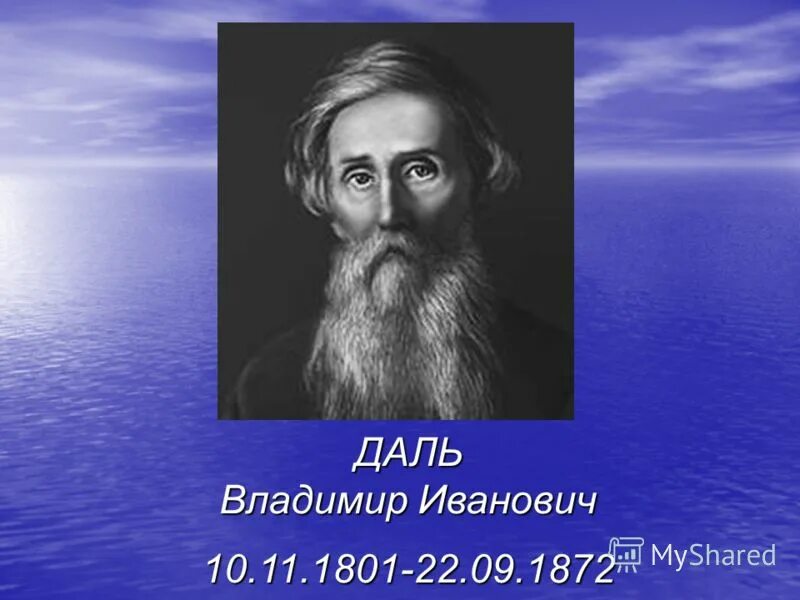 ДАЛЬ
Владимир Иванович
10.11.1801-22.09.1872

MyShared